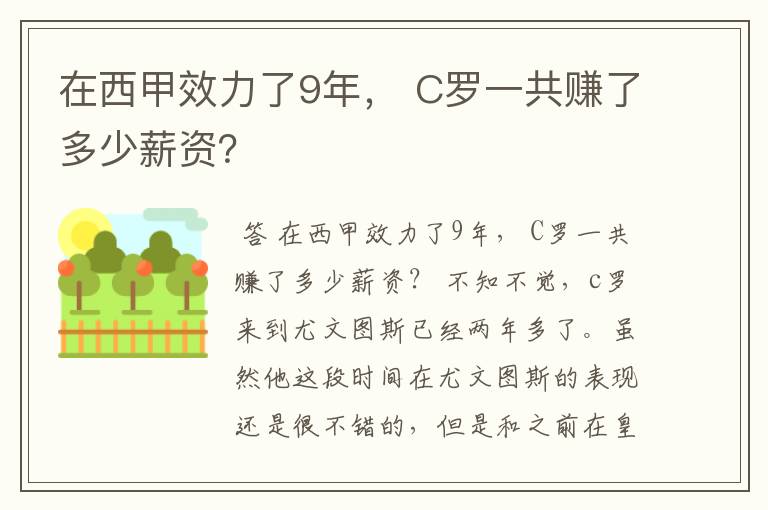 在西甲效力了9年， C罗一共赚了多少薪资?

答 在西甲效力了9年， C罗一共赚了多少薪资？ 不知不觉，c罗来到尤文图斯已经两年多了。虽然他这段时间在尤文图斯的表现还是很不错的，但是和之前在皇